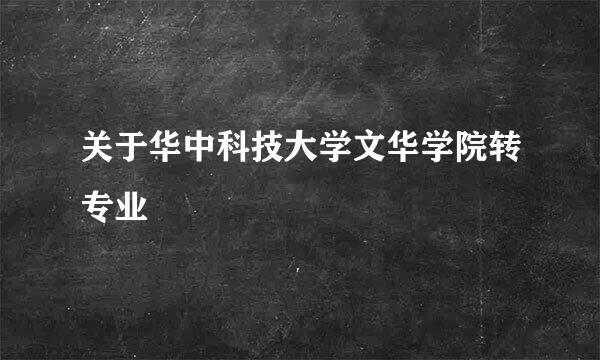 关于华中科技大学文华学院转专业